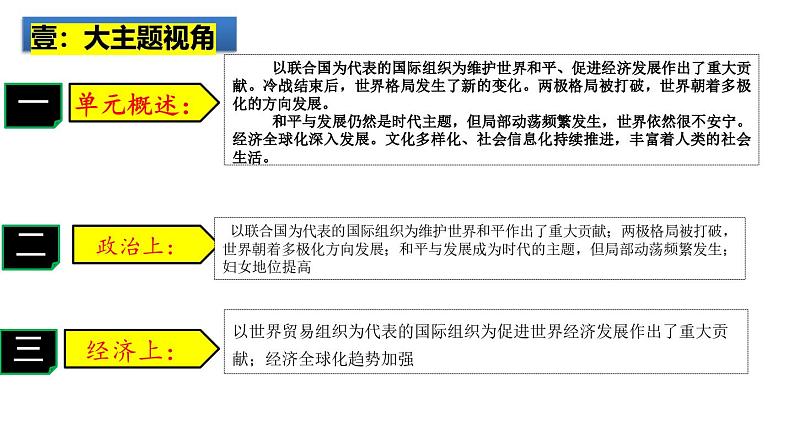 壹：大主题视角

一

单元概述：

以联合国为代表的国际组织为维护世界和平、促进经济发展作出了重大贡献。冷战结束后，世界格局发生了新的变化。两极格局被打破，世界朝着多极化的方向发展。

和平与发展仍然是时代主题，但局部动荡频繁发生，世界依然很不安宁。经济全球化深入发展。文化多样化、社会信息化持续推进，丰富着人类的社会生活。

二

政治上：

以联合国为代表的国际组织为维护世界和平作出了重大贡献；两极格局被打破，世界朝着多极化方向发展；和平与发展成为时代的主题，但局部动荡频繁发生；妇女地位提高

三

经济上：

以世界贸易组织为代表的国际组织为促进世界经济发展作出了重大贡献；经济全球化趋势加强